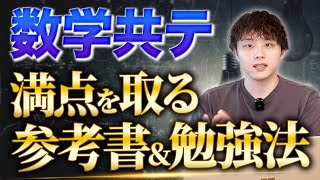 数学共テ

満点を取る
参考書&勉強法